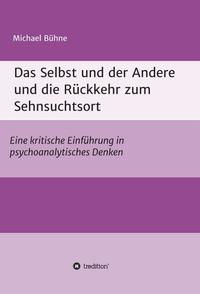 Michael Bühne

Das Selbst und der Andere und die Rückkehr zum Sehnsuchtsort

Eine kritische Einführung in psychoanalytisches Denken

tredition